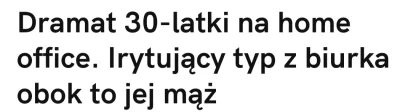 Dramat 30-latki na home office. Irytujący typ z biurka obok to jej mąż